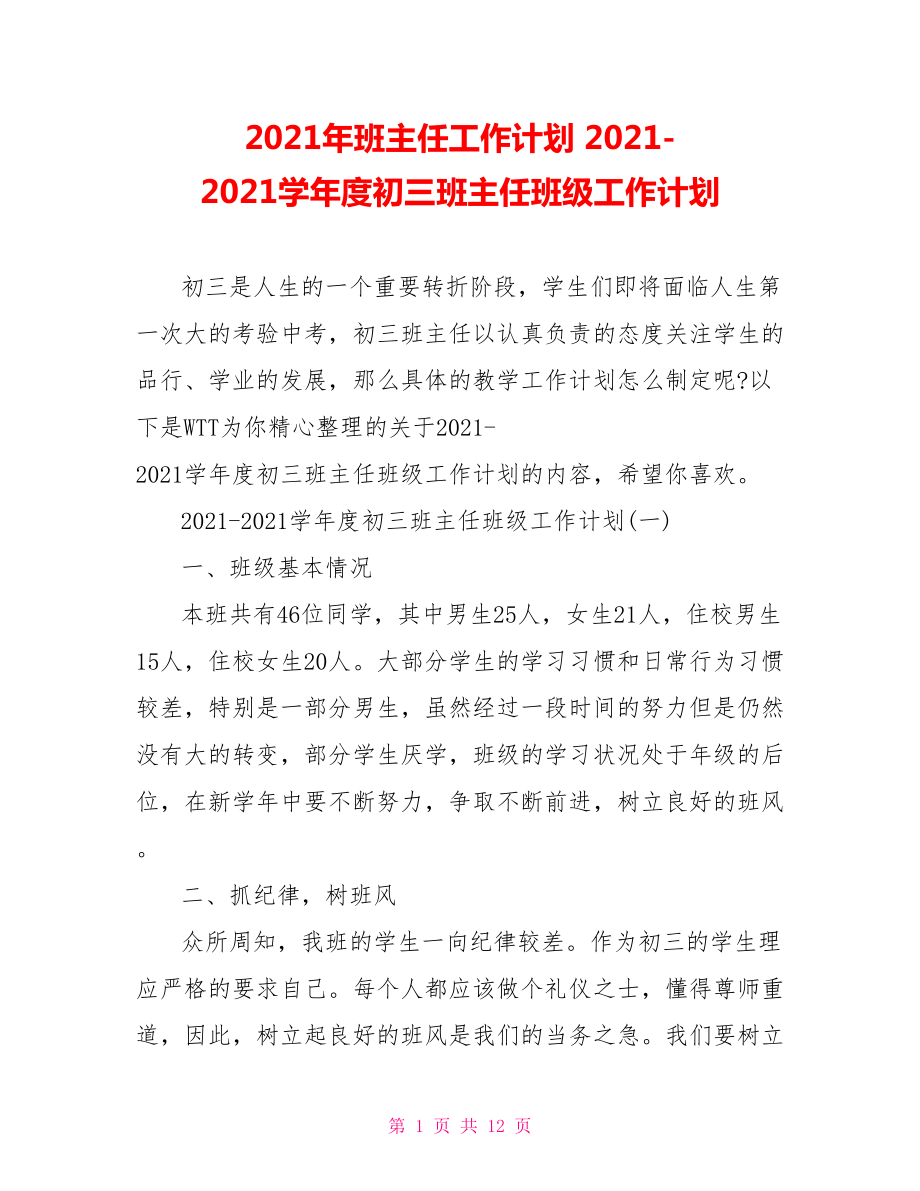 2021年班主任工作计划 2021-2021学年度初三班主任班级工作计划

初三是人生的一个重要转折阶段，学生们即将面临人生第一次大的考验中考，初三班主任以认真负责的态度关注学生的品行、学业的发展，那么具体的教学工作计划怎么制定呢?以下是WTT为你精心整理的关于2021-2021学年度初三班主任班级工作计划的内容，希望你喜欢。

2021-2021学年度初三班主任班级工作计划(一)

一、班级基本情况

本班共有46位同学，其中男生25人，女生21人，住校男生15人，住校女生20人。大部分学生的学习习惯和日常行为习惯较差，特别是一部分男生，虽然经过一段时间的努力但是仍然没有大的转变，部分学生厌学，班级的学习状况处于年级的后位，在新学年中要不断努力，争取不断前进，树立良好的班风。

二、抓纪律，树班风

众所周知，我班的学生一向纪律较差。作为初三的学生理应严格的要求自己。每个人都应该做个礼仪之士，懂得尊师重道，因此，树立起良好的班风是我们的当务之急。我们要树立

第 1 页 共 12 页